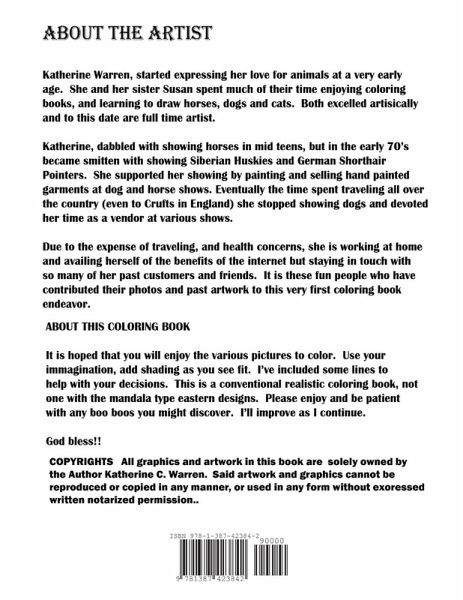 ABOUT THE ARTIST

Katherine Warren, started expressing her love for animals at a very early age. She and her sister Susan spent much of their time enjoying coloring books, and learning to draw horses, dogs and cats. Both excelled artisically and to this date are full time artist.

Katherine, dabbled with showing horses in mid teens, but in the early 70's became smitten with showing Siberian Huskies and German Shorthair Pointers. She supported her showing by painting and selling hand painted garments at dog and horse shows. Eventually the time spent traveling all over the country (even to Crufts in England) she stopped showing dogs and devoted her time as a vendor at various shows.

Due to the expense of traveling, and health concerns, she is working at home and availing herself of the benefits of the internet but staying in touch with so many of her past customers and friends. It is these fun people who have contributed their photos and past artwork to this very first coloring book endeavor.

ABOUT THIS COLORING BOOK

It is hoped that you will enjoy the various pictures to color. Use your immagination, add shading as you see fit. I've included some lines to help with your decisions. This is a conventional realistic coloring book, not one with the mandala type eastern designs. Please enjoy and be patient with any boo boos you might discover. I'll improve as I continue.

God bless!!

COPYRIGHTS All graphics and artwork in this book are solely owned by the Author Katherine C. Warren. Said artwork and graphics cannot be reproduced or copied in any manner, or used in any form without exoressed written notarized permission..

ISBN 978-1-387-42384-2
90000
9 781387 423842